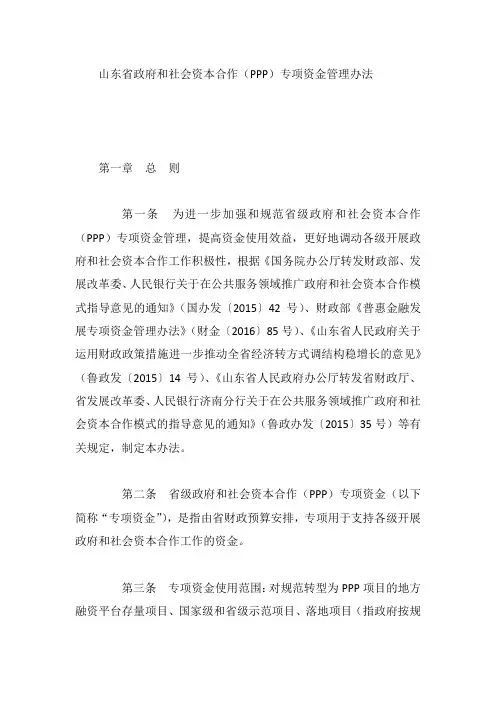 山东省政府和社会资本合作（PPP）专项资金管理办法

第一章　总　则

第一条　为进一步加强和规范省级政府和社会资本合作（PPP）专项资金管理，提高资金使用效益，更好地调动各级开展政府和社会资本合作工作积极性，根据《国务院办公厅转发财政部、发展改革委、人民银行关于在公共服务领域推广政府和社会资本合作模式指导意见的通知》（国办发〔2015〕42 号）、财政部《普惠金融发展专项资金管理办法》（财金〔2016〕85 号）、《山东省人民政府关于运用财政政策措施进一步推动全省经济转方式调结构稳增长的意见》（鲁政发〔2015〕14 号）、《山东省人民政府办公厅转发省财政厅、省发展改革委、人民银行济南分行关于在公共服务领域推广政府和社会资本合作模式的指导意见的通知》（鲁政办发〔2015〕35 号）等有关规定，制定本办法。

第二条　省级政府和社会资本合作（PPP）专项资金（以下简称“专项资金”），是指由省财政预算安排，专项用于支持各级开展政府和社会资本合作工作的资金。

第三条　专项资金使用范围：对规范转型为 PPP 项目的地方融资平台存量项目、国家级和省级示范项目、落地项目（指政府按规